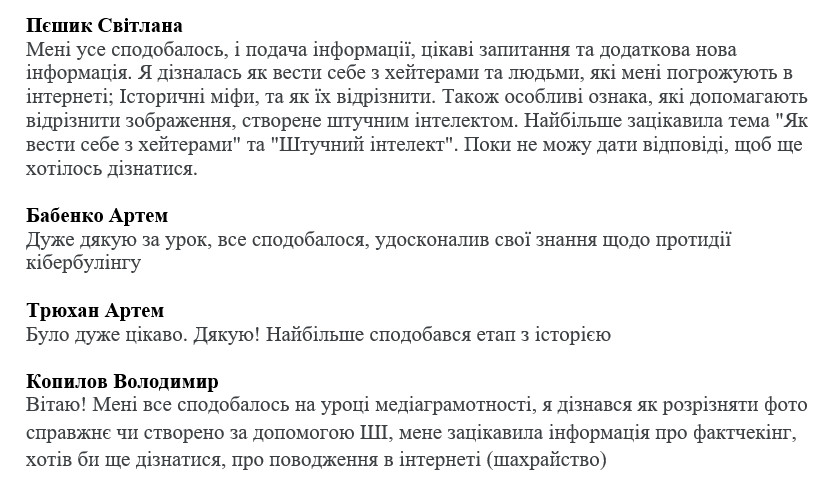 **Пєшик Світлана**
Мені усе сподобалось, і подача інформації, цікаві запитання та додаткова нова інформація. Я дізналась як вести себе з хейтерами та людьми, які мені погрожують в інтернеті; Історичні міфи, та як їх відрізнити. Також особливі ознака, які допомагають відрізнити зображення, створене штучним інтелектом. Найбільше зацікавила тема "Як вести себе з хейтерами" та "Штучний інтелект". Поки не можу дати відповіді, щоб ще хотілось дізнатися.

**Бабенко Артем**
Дуже дякую за урок, все сподобалося, удосконалив свої знання щодо протидії кібербулінгу

**Трюхан Артем**
Було дуже цікаво. Дякую! Найбільше сподобався етап з історією

**Копилов Володимир**
Вітаю! Мені все сподобалось на уроці медіаграмотності, я дізнався як розрізняти фото справжнє чи створено за допомогою ШІ, мене зацікавила інформація про фактчекінг, хотів би ще дізнатися, про поводження в інтернеті (шахрайство)